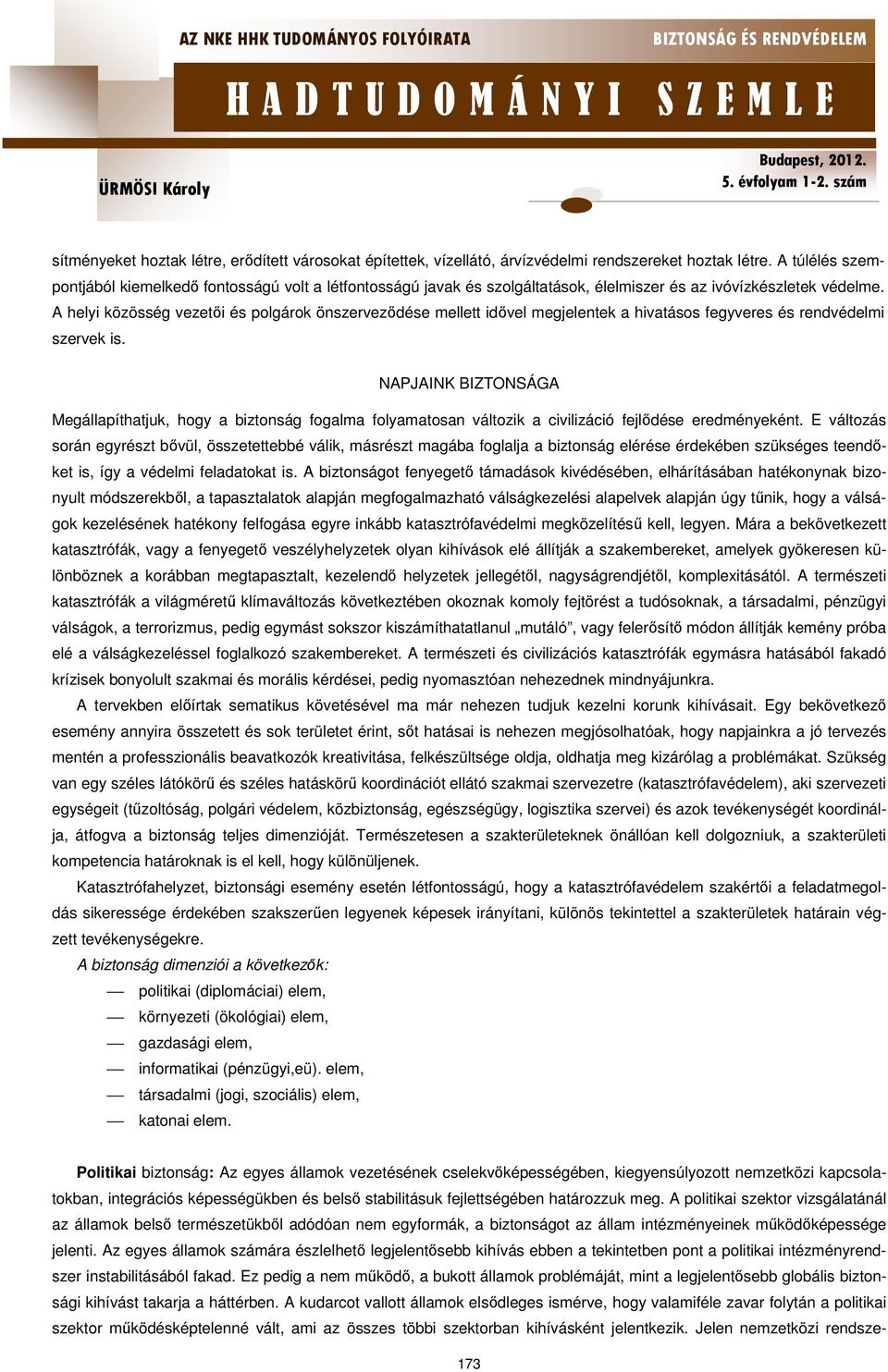 AZ NKE HHK TUDOMÁNYOS FOLYÓIRATA

BIZTONSÁG ÉS RENDVÉDELEM

HADTUDOMÁNYI SZEMLE

ÜRMÖSI Károly

Budapest, 2012.
5. évfolyam 1-2. szám

sítményeket hoztak létre, erődített városokat építettek, vízellátó, árvízvédelmi rendszereket hoztak létre. A túlélés szempontjából kiemelkedő fontosságú volt a létfontosságú javak és szolgáltatások, élelmiszer és az ivóvízkészletek védelme. A helyi közösség vezetői és polgárok önszerveződése mellett idővel megjelentek a hivatásos fegyveres és rendvédelmi szervek is.

NAPJAINK BIZTONSÁGA

Megállapíthatjuk, hogy a biztonság fogalma folyamatosan változik a civilizáció fejlődése eredményeként. E változás során egyrészt bővül, összetettebbé válik, másrészt magába foglalja a biztonság elérése érdekében szükséges teendőket is, így a védelmi feladatokat is. A biztonságot fenyegető támadások kivédésében, elhárításában hatékonynak bizonyult módszerekből, a tapasztalatok alapján megfogalmazható válságkezelési alapelvek alapján úgy tűnik, hogy a válságok kezelésének hatékony felfogása egyre inkább katasztrófavédelmi megközelítésű kell, legyen. Mára a bekövetkezett katasztrófák, vagy a fenyegető veszélyhelyzetek olyan kihívások elé állítják a szakembereket, amelyek gyökeresen különböznek a korábban megtapasztalt, kezelendő helyzetek jellegétől, nagyságrendjétől, komplexitásától. A természeti katasztrófák a világméretű klímaváltozás következtében okoznak komoly fejtörést a tudósoknak, a társadalmi, pénzügyi válságok, a terrorizmus, pedig egymást sokszor kiszámíthatatlanul „mutáló”, vagy felerősítő módon állítják kemény próba elé a válságkezeléssel foglalkozó szakembereket. A természeti és civilizációs katasztrófák egymásra hatásából fakadó krízisek bonyolult szakmai és morális kérdései, pedig nyomasztóan nehezednek mindnyájunkra.

A tervekben előírtak sematikus követésével ma már nehezen tudjuk kezelni korunk kihívásait. Egy bekövetkező esemény annyira összetett és sok területet érint, sőt hatásai is nehezen megjósolhatóak, hogy napjainkra a jó tervezés mentén a professzionális beavatkozók kreativitása, felkészültsége oldja, oldhatja meg kizárólag a problémákat. Szükség van egy széles látókörű és széles hatáskörű koordinációt ellátó szakmai szervezetre (katasztrófavédelem), aki szervezeti egységeit (tűzoltóság, polgári védelem, közbiztonság, egészségügy, logisztika szervei) és azok tevékenységét koordinálja, átfogva a biztonság teljes dimenzióját. Természetesen a szakterületeknek önállóan kell dolgozniuk, a szakterületi kompetencia határoknak is el kell, hogy különüljenek.

Katasztrófahelyzet, biztonsági esemény esetén létfontosságú, hogy a katasztrófavédelem szakértői a feladatmegoldás sikeressége érdekében szakszerűen legyenek képesek irányítani, különös tekintettel a szakterületek határain végzett tevékenységekre.

A biztonság dimenziói a következők:

— politikai (diplomáciai) elem,
— környezeti (ökológiai) elem,
— gazdasági elem,
— informatikai (pénzügyi,eü). elem,
— társadalmi (jogi, szociális) elem,
— katonai elem.

Politikai biztonság: Az egyes államok vezetésének cselekvőképességében, kiegyensúlyozott nemzetközi kapcsolatokban, integrációs képességükben és belső stabilitásuk fejlettségében határozzuk meg. A politikai szektor vizsgálatánál az államok belső természetükből adódóan nem egyformák, a biztonságot az állam intézményeinek működőképessége jelenti. Az egyes államok számára észlelhető legjelentősebb kihívás ebben a tekintetben pont a politikai intézményrendszer instabilitásából fakad. Ez pedig a nem működő, a bukott államok problémáját, mint a legjelentősebb globális biztonsági kihívást takarja a háttérben. A kudarcot vallott államok elsődleges ismérve, hogy valamiféle zavar folytán a politikai szektor működésképtelenné vált, ami az összes többi szektorban kihívásként jelentkezik. Jelen nemzetközi rendsze-

173